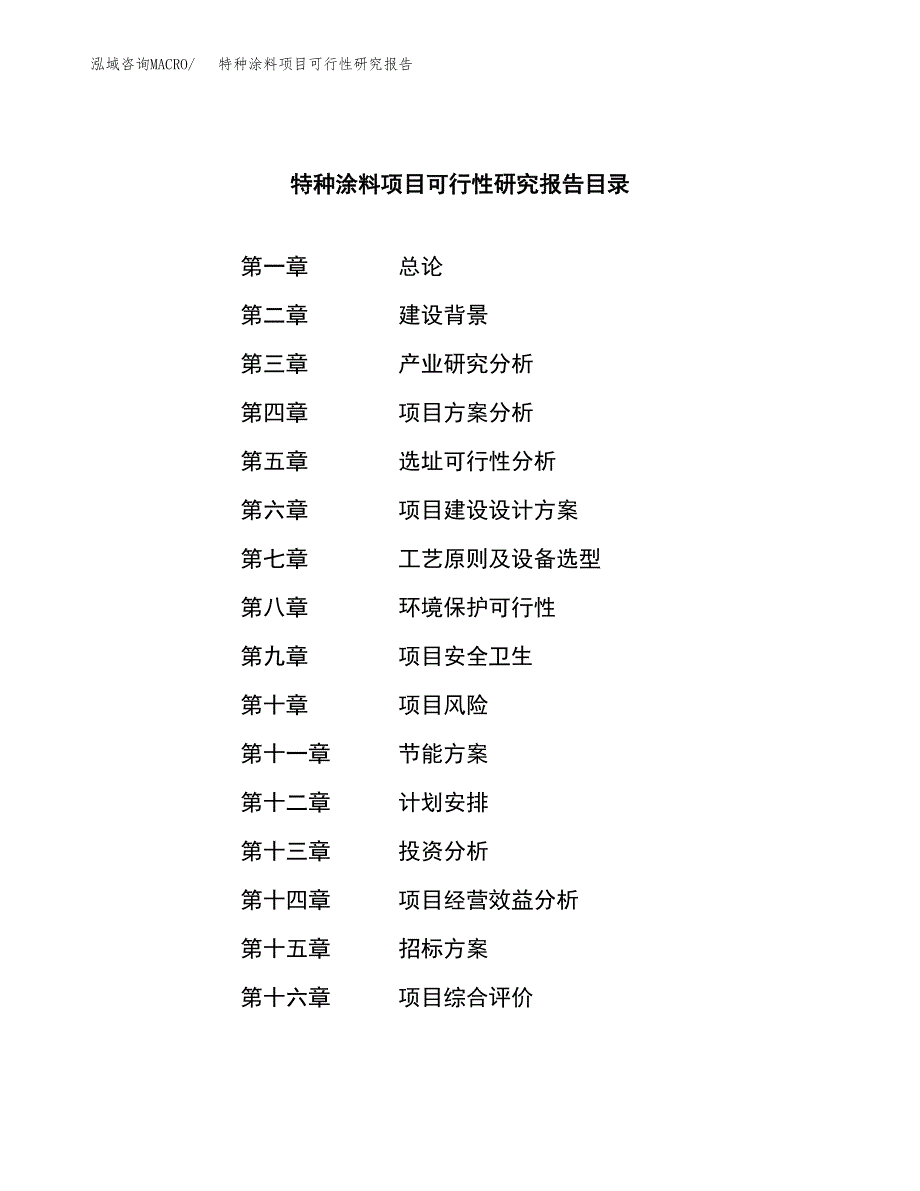 泓域咨询MACRO/　特种涂料项目可行性研究报告

特种涂料项目可行性研究报告目录

第一章　总论
第二章　建设背景
第三章　产业研究分析
第四章　项目方案分析
第五章　选址可行性分析
第六章　项目建设设计方案
第七章　工艺原则及设备选型
第八章　环境保护可行性
第九章　项目安全卫生
第十章　项目风险
第十一章　节能方案
第十二章　计划安排
第十三章　投资分析
第十四章　项目经营效益分析
第十五章　招标方案
第十六章　项目综合评价